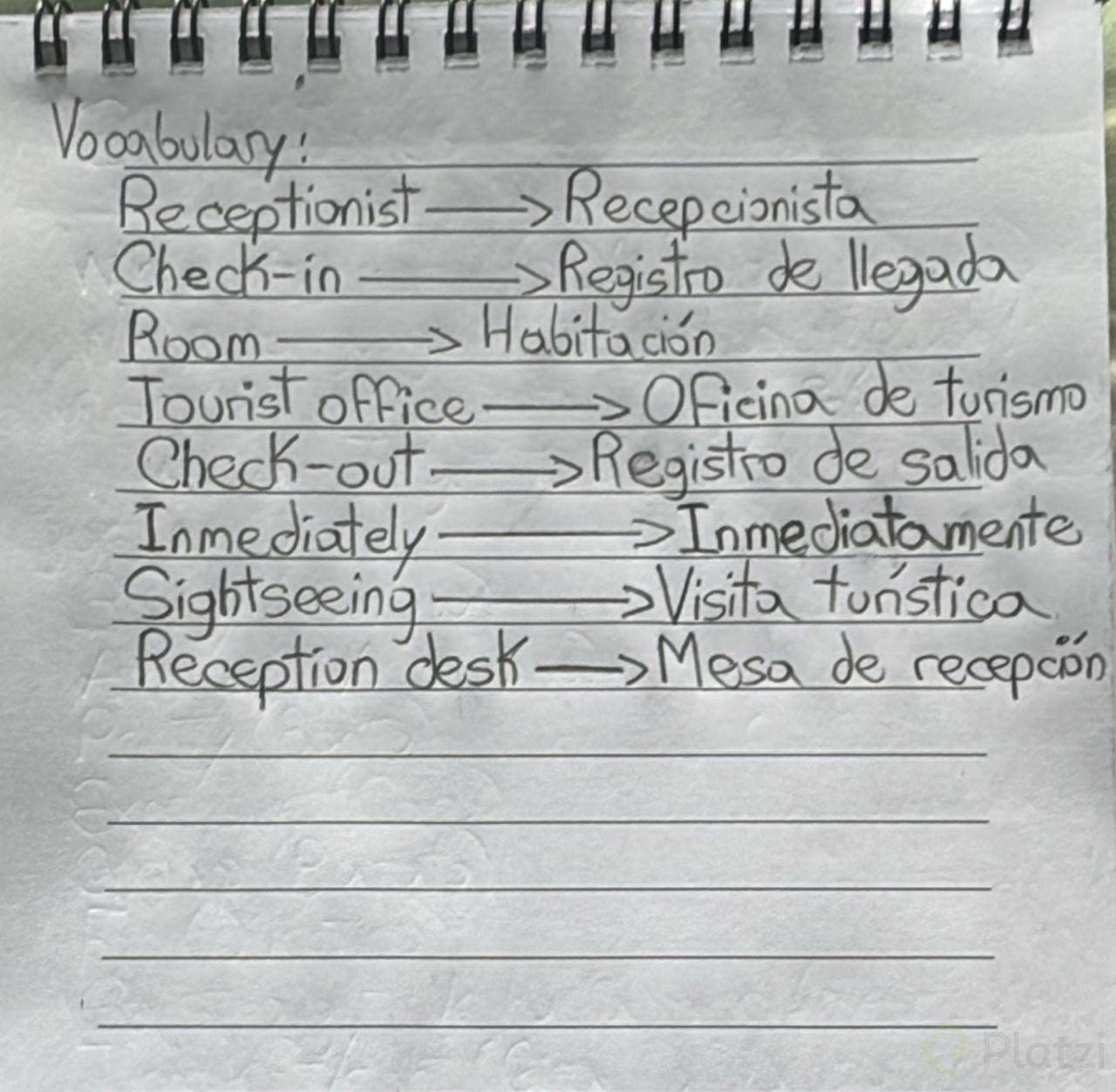 Vocabulary:

Receptionist → Recepcionista
Check-in → Registro de llegada
Room → Habitación
Tourist office → Oficina de turismo
Check-out → Registro de salida
Inmediately → Inmediatamente
Sightseeing → Visita turística
Reception desk → Mesa de recepción

Platzi